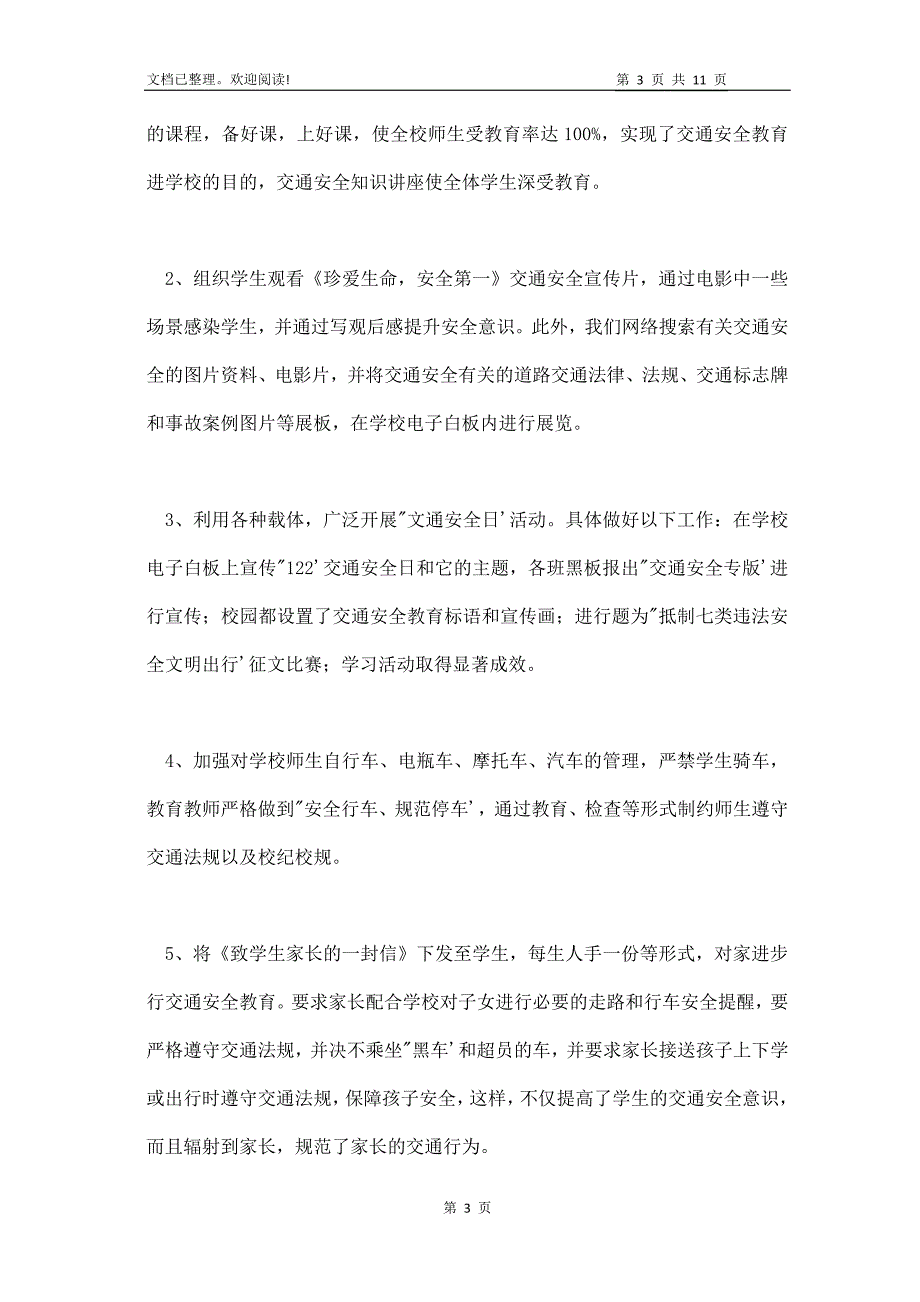 文档已整理。欢迎阅读!

第 3 页 共 11 页

的课程，备好课，上好课，使全校师生受教育率达 100%，实现了交通安全教育进学校的目的，交通安全知识讲座使全体学生深受教育。

2、组织学生观看《珍爱生命，安全第一》交通安全宣传片，通过电影中一些场景感染学生，并通过写观后感提升安全意识。此外，我们网络搜索有关交通安全的图片资料、电影片，并将交通安全有关的道路交通法律、法规、交通标志牌和事故案例图片等展板，在学校电子白板内进行展览。

3、利用各种载体，广泛开展"文通安全日'活动。具体做好以下工作：在学校电子白板上宣传"122'交通安全日和它的主题，各班黑板报出"交通安全专版'进行宣传；校园都设置了交通安全教育标语和宣传画；进行题为"抵制七类违法安全文明出行'征文比赛；学习活动取得显著成效。

4、加强对学校师生自行车、电瓶车、摩托车、汽车的管理，严禁学生骑车，教育教师严格做到"安全行车、规范停车'，通过教育、检查等形式制约师生遵守交通法规以及校纪校规。

5、将《致学生家长的一封信》下发至学生，每生人手一份等形式，对家进步行交通安全教育。要求家长配合学校对子女进行必要的走路和行车安全提醒，要严格遵守交通法规，并决不乘坐"黑车'和超员的车，并要求家长接送孩子上下学或出行时遵守交通法规，保障孩子安全，这样，不仅提高了学生的交通安全意识，而且辐射到家长，规范了家长的交通行为。

第 3 页